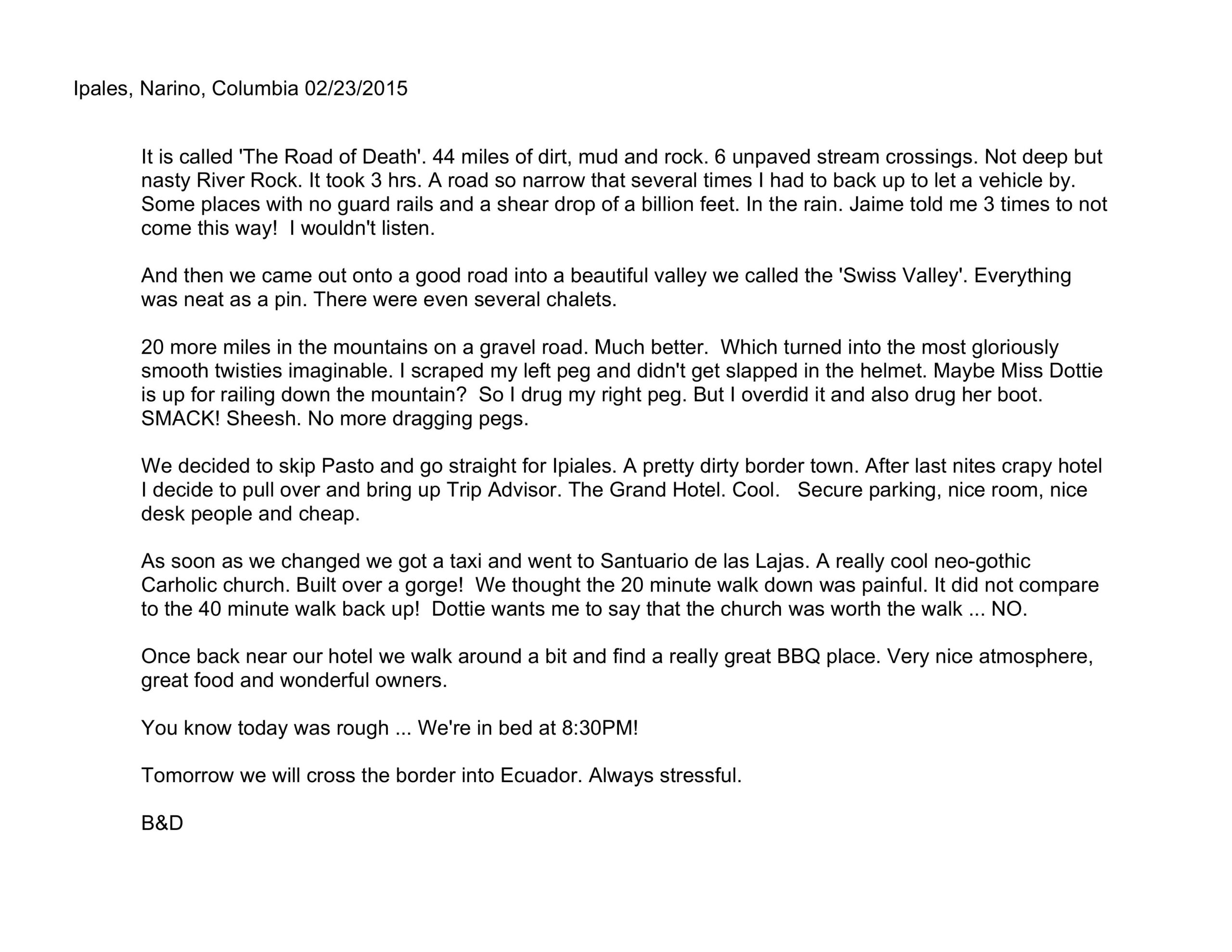 Ipales, Narino, Columbia 02/23/2015

It is called 'The Road of Death'. 44 miles of dirt, mud and rock. 6 unpaved stream crossings. Not deep but nasty River Rock. It took 3 hrs. A road so narrow that several times I had to back up to let a vehicle by. Some places with no guard rails and a shear drop of a billion feet. In the rain. Jaime told me 3 times to not come this way! I wouldn't listen.

And then we came out onto a good road into a beautiful valley we called the 'Swiss Valley'. Everything was neat as a pin. There were even several chalets.

20 more miles in the mountains on a gravel road. Much better. Which turned into the most gloriously smooth twisties imaginable. I scraped my left peg and didn't get slapped in the helmet. Maybe Miss Dottie is up for railing down the mountain? So I drug my right peg. But I overdid it and also drug her boot. SMACK! Sheesh. No more dragging pegs.

We decided to skip Pasto and go straight for Ipiales. A pretty dirty border town. After last nites crapy hotel I decide to pull over and bring up Trip Advisor. The Grand Hotel. Cool. Secure parking, nice room, nice desk people and cheap.

As soon as we changed we got a taxi and went to Santuario de las Lajas. A really cool neo-gothic Carholic church. Built over a gorge! We thought the 20 minute walk down was painful. It did not compare to the 40 minute walk back up! Dottie wants me to say that the church was worth the walk ... NO.

Once back near our hotel we walk around a bit and find a really great BBQ place. Very nice atmosphere, great food and wonderful owners.

You know today was rough ... We're in bed at 8:30PM!

Tomorrow we will cross the border into Ecuador. Always stressful.

B&D